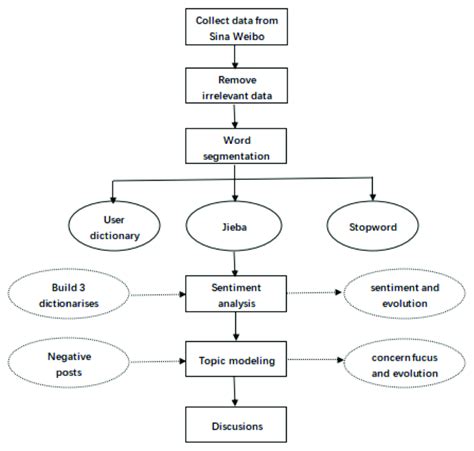 Collect data from Sina Weibo

Remove irrelevant data

Word segmentation

User dictionary

Jieba

Stopword

Build 3 dictionarises

Sentiment analysis

sentiment and evolution

Negative posts

Topic modeling

concern fucus and evolution

Discusions